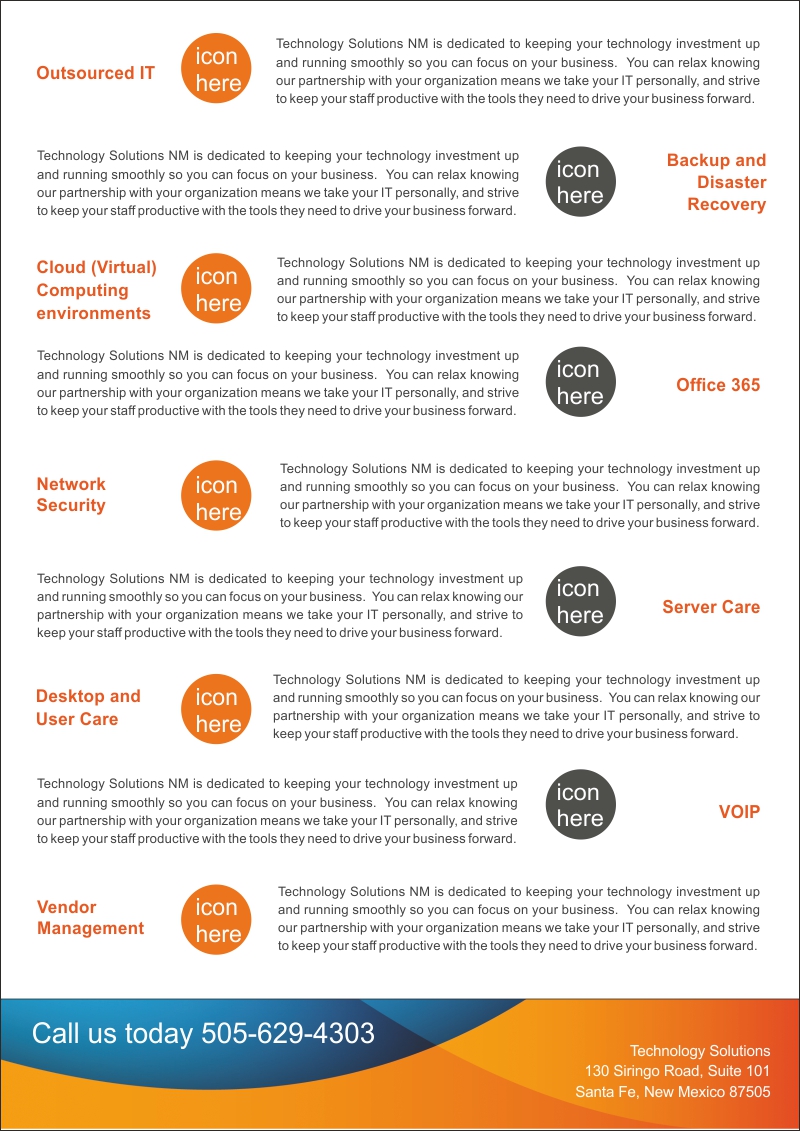 Outsourced IT

icon here

Technology Solutions NM is dedicated to keeping your technology investment up and running smoothly so you can focus on your business. You can relax knowing our partnership with your organization means we take your IT personally, and strive to keep your staff productive with the tools they need to drive your business forward.

Technology Solutions NM is dedicated to keeping your technology investment up and running smoothly so you can focus on your business. You can relax knowing our partnership with your organization means we take your IT personally, and strive to keep your staff productive with the tools they need to drive your business forward.

icon here

Backup and Disaster Recovery

Cloud (Virtual) Computing environments

icon here

Technology Solutions NM is dedicated to keeping your technology investment up and running smoothly so you can focus on your business. You can relax knowing our partnership with your organization means we take your IT personally, and strive to keep your staff productive with the tools they need to drive your business forward.

Technology Solutions NM is dedicated to keeping your technology investment up and running smoothly so you can focus on your business. You can relax knowing our partnership with your organization means we take your IT personally, and strive to keep your staff productive with the tools they need to drive your business forward.

icon here

Office 365

Network Security

icon here

Technology Solutions NM is dedicated to keeping your technology investment up and running smoothly so you can focus on your business. You can relax knowing our partnership with your organization means we take your IT personally, and strive to keep your staff productive with the tools they need to drive your business forward.

Technology Solutions NM is dedicated to keeping your technology investment up and running smoothly so you can focus on your business. You can relax knowing our partnership with your organization means we take your IT personally, and strive to keep your staff productive with the tools they need to drive your business forward.

icon here

Server Care

Desktop and User Care

icon here

Technology Solutions NM is dedicated to keeping your technology investment up and running smoothly so you can focus on your business. You can relax knowing our partnership with your organization means we take your IT personally, and strive to keep your staff productive with the tools they need to drive your business forward.

Technology Solutions NM is dedicated to keeping your technology investment up and running smoothly so you can focus on your business. You can relax knowing our partnership with your organization means we take your IT personally, and strive to keep your staff productive with the tools they need to drive your business forward.

icon here

VOIP

Vendor Management

icon here

Technology Solutions NM is dedicated to keeping your technology investment up and running smoothly so you can focus on your business. You can relax knowing our partnership with your organization means we take your IT personally, and strive to keep your staff productive with the tools they need to drive your business forward.

Call us today 505-629-4303

Technology Solutions
130 Siringo Road, Suite 101
Santa Fe, New Mexico 87505